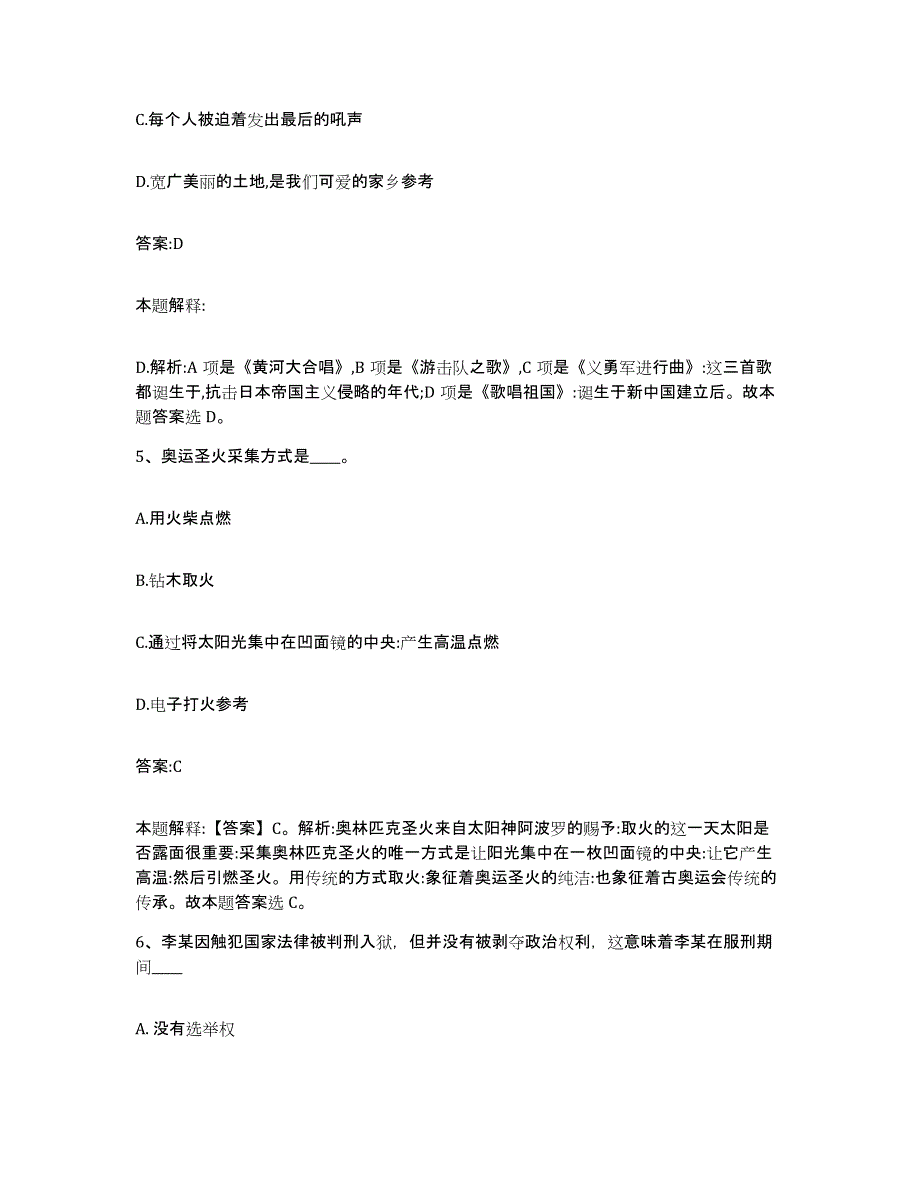 C.每个人被迫着发出最后的吼声

D.宽广美丽的土地,是我们可爱的家乡参考

答案:D

本题解释:

D.解析:A 项是《黄河大合唱》,B 项是《游击队之歌》,C 项是《义勇军进行曲》:这三首歌都诞生于,抗击日本帝国主义侵略的年代;D 项是《歌唱祖国》:诞生于新中国建立后。故本题答案选 D。

5、奥运圣火采集方式是____。

A.用火柴点燃

B.钻木取火

C.通过将太阳光集中在凹面镜的中央:产生高温点燃

D.电子打火参考

答案:C

本题解释:【答案】C。解析:奥林匹克圣火来自太阳神阿波罗的赐予:取火的这一天太阳是否露面很重要:采集奥林匹克圣火的唯一方式是让阳光集中在一枚凹面镜的中央:让它产生高温:然后引燃圣火。用传统的方式取火:象征着奥运圣火的纯洁:也象征着古奥运会传统的传承。故本题答案选 C。

6、李某因触犯国家法律被判刑入狱，但并没有被剥夺政治权利，这意味着李某在服刑期间____

A. 没有选举权